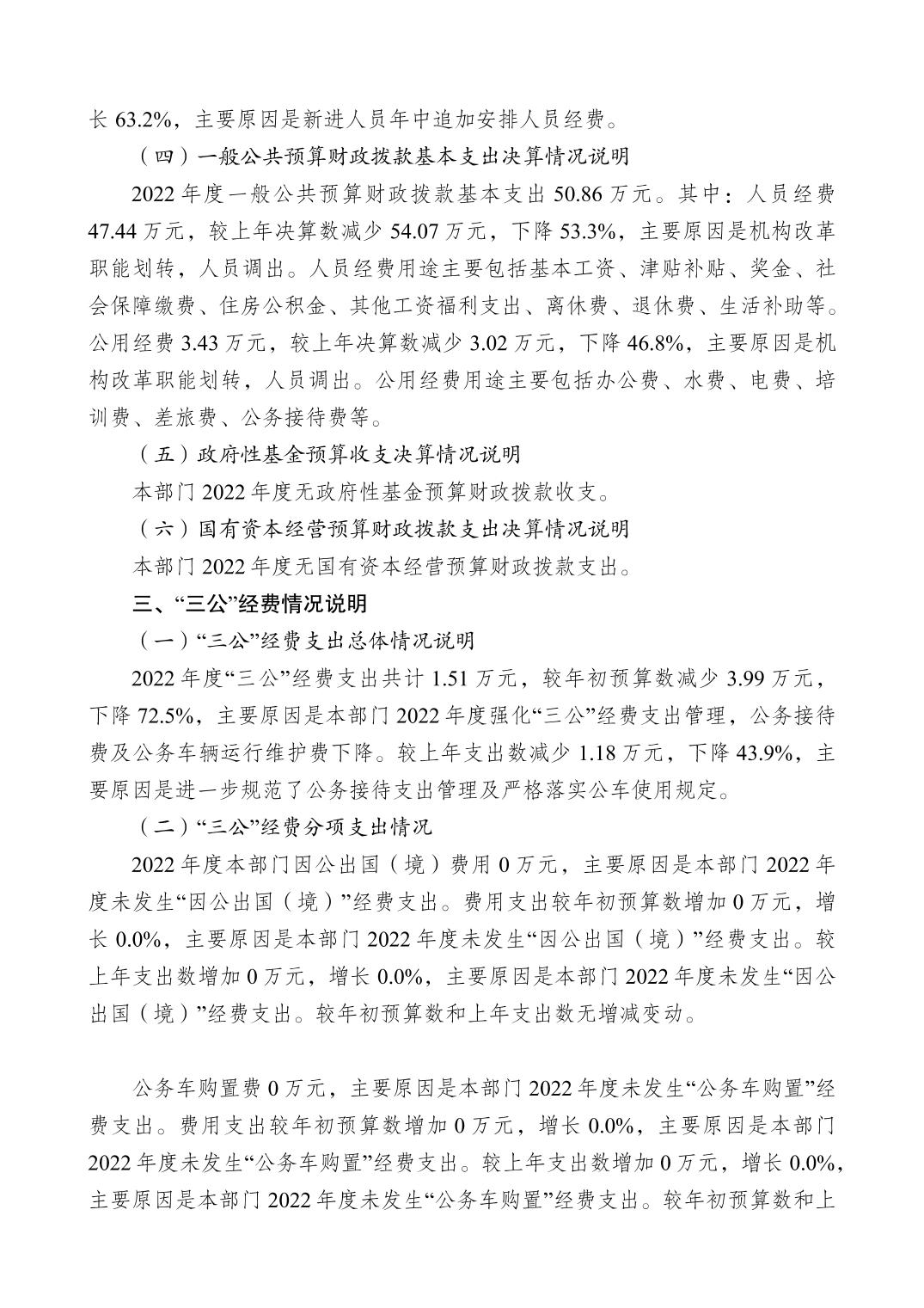 长 63.2%，主要原因是新进人员年中追加安排人员经费。

（四）一般公共预算财政拨款基本支出决算情况说明

2022 年度一般公共预算财政拨款基本支出 50.86 万元。其中：人员经费 47.44 万元，较上年决算数减少 54.07 万元，下降 53.3%，主要原因是机构改革职能划转，人员调出。人员经费用途主要包括基本工资、津贴补贴、奖金、社会保障缴费、住房公积金、其他工资福利支出、离休费、退休费、生活补助等。公用经费 3.43 万元，较上年决算数减少 3.02 万元，下降 46.8%，主要原因是机构改革职能划转，人员调出。公用经费用途主要包括办公费、水费、电费、培训费、差旅费、公务接待费等。

（五）政府性基金预算收支决算情况说明

本部门 2022 年度无政府性基金预算财政拨款收支。

（六）国有资本经营预算财政拨款支出决算情况说明

本部门 2022 年度无国有资本经营预算财政拨款支出。

三、“三公”经费情况说明

（一）“三公”经费支出总体情况说明

2022 年度“三公”经费支出共计 1.51 万元，较年初预算数减少 3.99 万元，下降 72.5%，主要原因是本部门 2022 年度强化“三公”经费支出管理，公务接待费及公务车辆运行维护费下降。较上年支出数减少 1.18 万元，下降 43.9%，主要原因是进一步规范了公务接待支出管理及严格落实公车使用规定。

（二）“三公”经费分项支出情况

2022 年度本部门因公出国（境）费用 0 万元，主要原因是本部门 2022 年度未发生“因公出国（境）”经费支出。费用支出较年初预算数增加 0 万元，增长 0.0%，主要原因是本部门 2022 年度未发生“因公出国（境）”经费支出。较上年支出数增加 0 万元，增长 0.0%，主要原因是本部门 2022 年度未发生“因公出国（境）”经费支出。较年初预算数和上年支出数无增减变动。

公务车购置费 0 万元，主要原因是本部门 2022 年度未发生“公务车购置”经费支出。费用支出较年初预算数增加 0 万元，增长 0.0%，主要原因是本部门 2022 年度未发生“公务车购置”经费支出。较上年支出数增加 0 万元，增长 0.0%，主要原因是本部门 2022 年度未发生“公务车购置”经费支出。较年初预算数和上